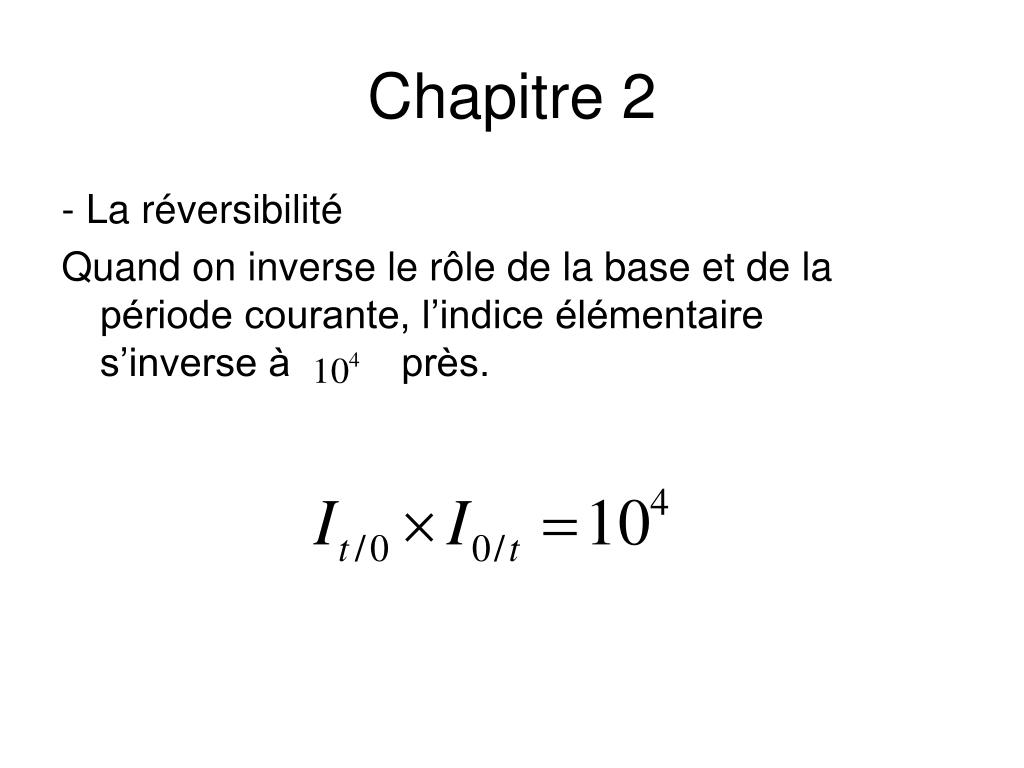 Chapitre 2

- La réversibilité

Quand on inverse le rôle de la base et de la période courante, l’indice élémentaire s’inverse à $10^4$ près.

$I_{t/0} \times I_{0/t} = 10^4$